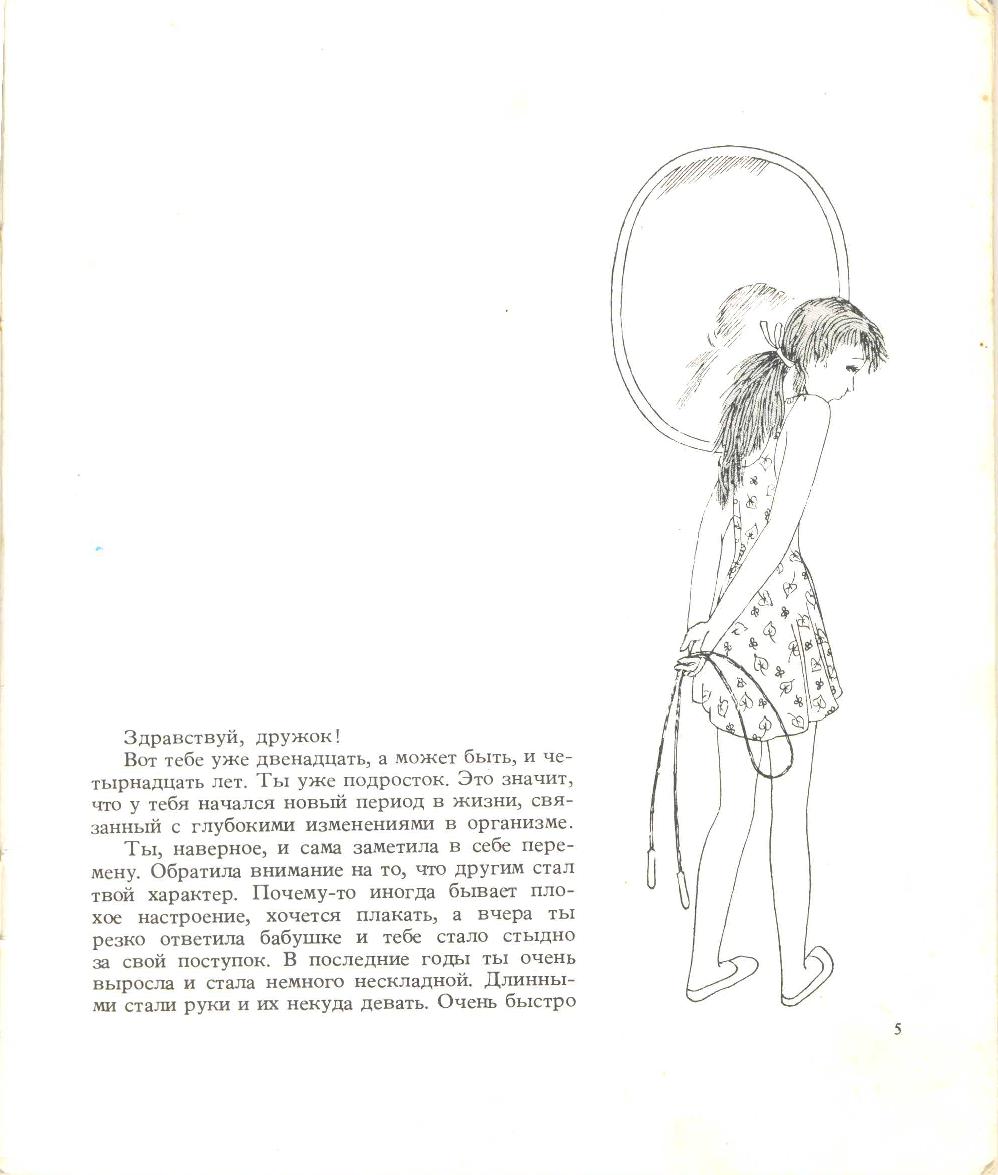 Здравствуй, дружок!

Вот тебе уже двенадцать, а может быть, и четырнадцать лет. Ты уже подросток. Это значит, что у тебя начался новый период в жизни, связанный с глубокими изменениями в организме.

Ты, наверное, и сама заметила в себе перемену. Обратила внимание на то, что другим стал твой характер. Почему-то иногда бывает плохое настроение, хочется плакать, а вчера ты резко ответила бабушке и тебе стало стыдно за свой поступок. В последние годы ты очень выросла и стала немного нескладной. Длинными стали руки и их некуда девать. Очень быстро

5